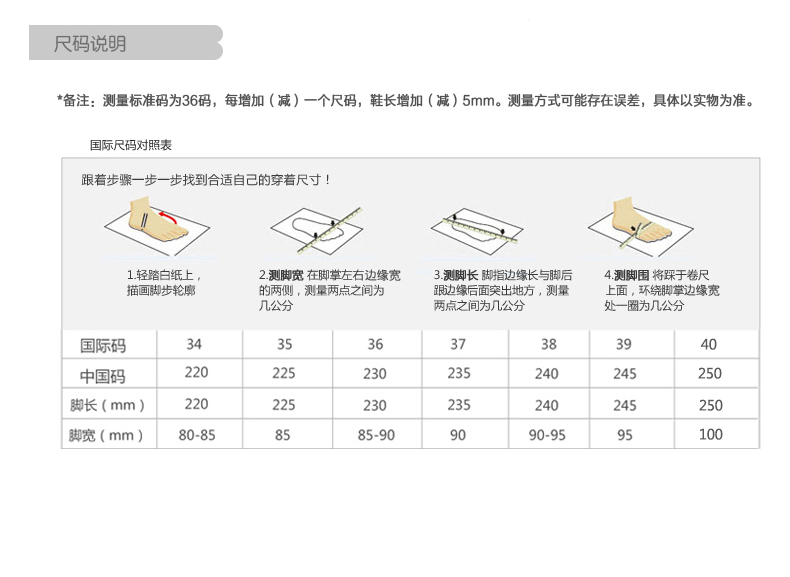 尺码说明

*备注：测量标准码为36码，每增加（减）一个尺码，鞋长增加（减）5mm。测量方式可能存在误差，具体以实物为准。

国际尺码对照表

跟着步骤一步一步找到合适自己的穿着尺寸！

1.轻踏白纸上，描画脚步轮廓

2.测脚宽 在脚掌左右边缘宽的两侧，测量两点之间为几公分

3.测脚长 脚指边缘长与脚后跟边缘后面突出地方，测量两点之间为几公分

4.测脚围 将踩于卷尺上面，环绕脚掌边缘宽处一圈为几公分

| 国际码 | 34 | 35 | 36 | 37 | 38 | 39 | 40 |
|---|---|---|---|---|---|---|---|
| 中国码 | 220 | 225 | 230 | 235 | 240 | 245 | 250 |
| 脚长（mm） | 220 | 225 | 230 | 235 | 240 | 245 | 250 |
| 脚宽（mm） | 80-85 | 85 | 85-90 | 90 | 90-95 | 95 | 100 |